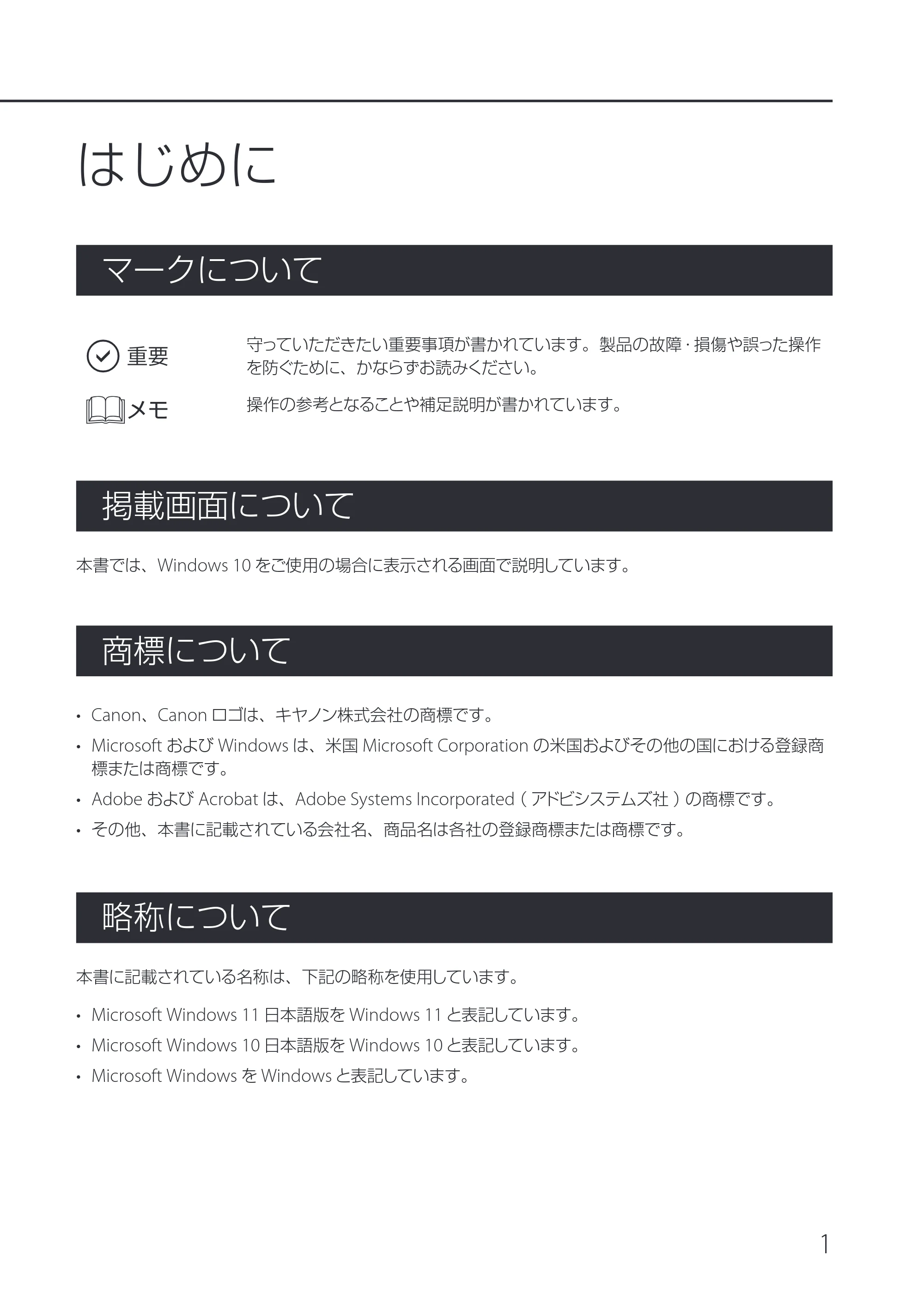 はじめに

マークについて

重要

守っていただきたい重要事項が書かれています。製品の故障・損傷や誤った操作を防ぐために、かならずお読みください。

メモ

操作の参考となることや補足説明が書かれています。

掲載画面について

本書では、Windows 10 をご使用の場合に表示される画面で説明しています。

商標について

• Canon、Canon ロゴは、キヤノン株式会社の商標です。
• Microsoft および Windows は、米国 Microsoft Corporation の米国およびその他の国における登録商標または商標です。
• Adobe および Acrobat は、Adobe Systems Incorporated ( アドビシステムズ社 ) の商標です。
• その他、本書に記載されている会社名、商品名は各社の登録商標または商標です。

略称について

本書に記載されている名称は、下記の略称を使用しています。

• Microsoft Windows 11 日本語版を Windows 11 と表記しています。
• Microsoft Windows 10 日本語版を Windows 10 と表記しています。
• Microsoft Windows を Windows と表記しています。

1